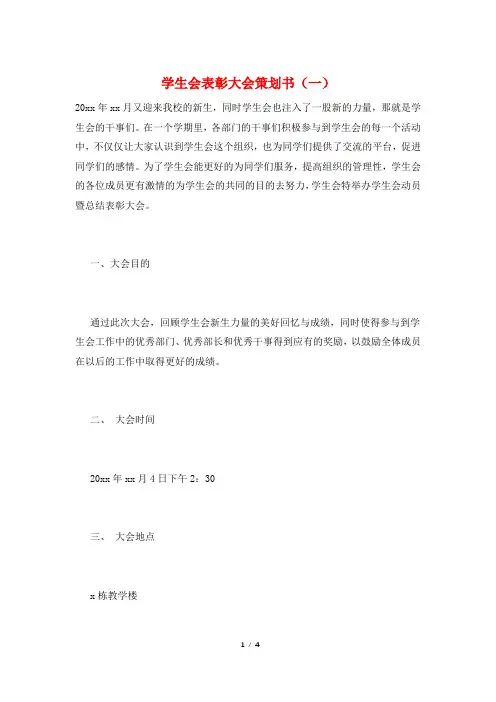 学生会表彰大会策划书（一）

20xx 年 xx 月又迎来我校的新生，同时学生会也注入了一股新的力量，那就是学生会的干事们。在一个学期里，各部门的干事们积极参与到学生会的每一个活动中，不仅仅让大家认识到学生会这个组织，也为同学们提供了交流的平台，促进同学们的感情。为了学生会能更好的为同学们服务，提高组织的管理性，学生会的各位成员更有激情的为学生会的共同的目的去努力，学生会特举办学生会动员暨总结表彰大会。

一、大会目的

通过此次大会，回顾学生会新生力量的美好回忆与成绩，同时使得参与到学生会工作中的优秀部门、优秀部长和优秀干事得到应有的奖励，以鼓励全体成员在以后的工作中取得更好的成绩。

二、 大会时间

20xx 年 xx 月 4 日下午 2：30

三、 大会地点

x 栋教学楼

1 / 4